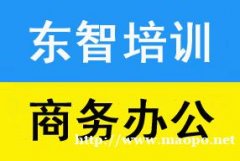 东智培训

商务办公

http://www.maopo.net